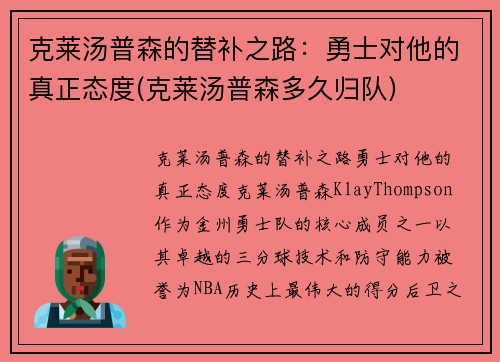 克莱汤普森的替补之路：勇士对他的真正态度(克莱汤普森多久归队)

克莱汤普森的替补之路勇士对他的真正态度克莱汤普森KlayThompson作为金州勇士队的核心成员之一以其卓越的三分球技术和防守能力被誉为NBA历史上最伟大的得分后卫之